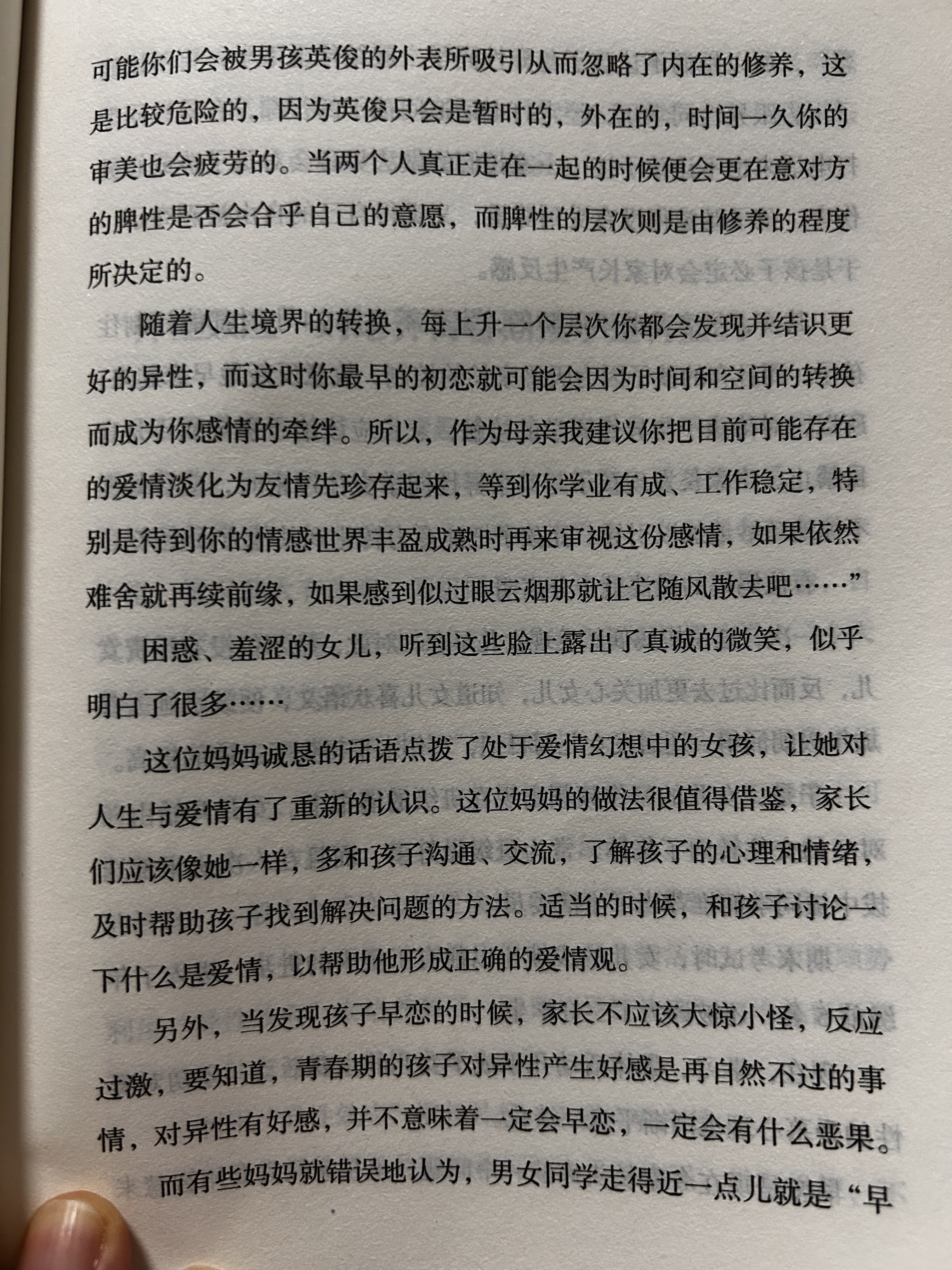 可能你们会被男孩英俊的外表所吸引从而忽略了内在的修养，这是比较危险的，因为英俊只会是暂时的，外在的，时间一久你的审美也会疲劳的。当两个人真正走在一起的时候便会更在意对方的脾性是否会合乎自己的意愿，而脾性的层次则是由修养的程度所决定的。

随着人生境界的转换，每上升一个层次你都会发现并结识更好的异性，而这时你最早的初恋就可能会因为时间和空间的转换而成为你感情的牵绊。所以，作为母亲我建议你把目前可能存在的爱情淡化为友情先珍存起来，等到你学业有成、工作稳定，特别是待到你的情感世界丰盈成熟时再来审视这份感情，如果依然难舍就再续前缘，如果感到似过眼云烟那就让它随风散去吧……”

困惑、羞涩的女儿，听到这些脸上露出了真诚的微笑，似乎明白了很多……

这位妈妈诚恳的话语点拨了处于爱情幻想中的女孩，让她对人生与爱情有了重新的认识。这位妈妈的做法很值得借鉴，家长们应该像她一样，多和孩子沟通、交流，了解孩子的心理和情绪，及时帮助孩子找到解决问题的方法。适当的时候，和孩子讨论一下什么是爱情，以帮助他形成正确的爱情观。

另外，当发现孩子早恋的时候，家长不应该大惊小怪，反应过激，要知道，青春期的孩子对异性产生好感是再自然不过的事情，对异性有好感，并不意味着一定会早恋，一定会有什么恶果。

而有些妈妈就错误地认为，男女同学走得近一点儿就是“早